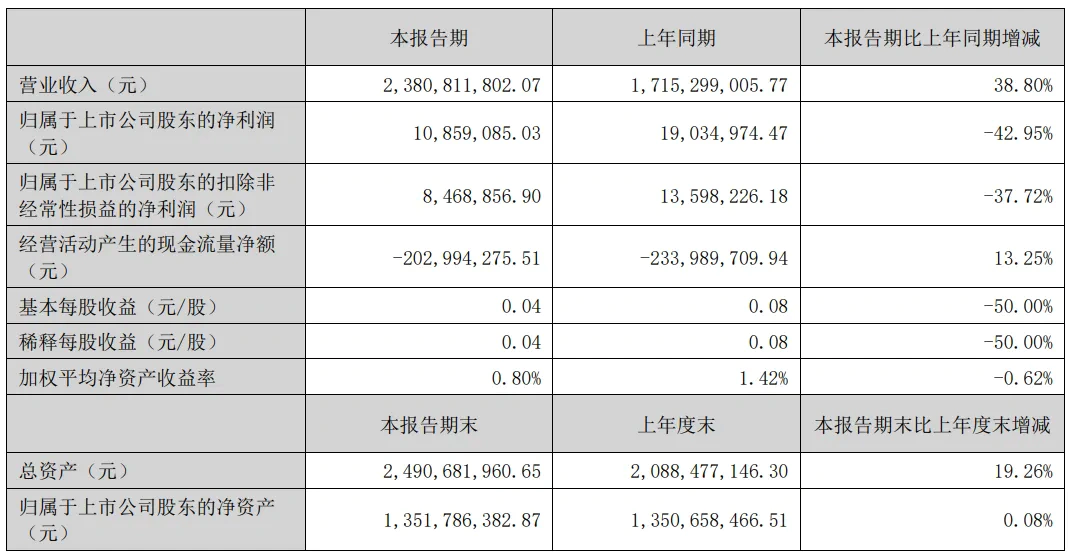 |  | 本报告期 | 上年同期 | 本报告期比上年同期增减 |
|---|---|---|---|
| 营业收入（元） | 2,380,811,802.07 | 1,715,299,005.77 | 38.80% |
| 归属于上市公司股东的净利润（元） | 10,859,085.03 | 19,034,974.47 | -42.95% |
| 归属于上市公司股东的扣除非经常性损益的净利润（元） | 8,468,856.90 | 13,598,226.18 | -37.72% |
| 经营活动产生的现金流量净额（元） | -202,994,275.51 | -233,989,709.94 | 13.25% |
| 基本每股收益（元/股） | 0.04 | 0.08 | -50.00% |
| 稀释每股收益（元/股） | 0.04 | 0.08 | -50.00% |
| 加权平均净资产收益率 | 0.80% | 1.42% | -0.62% |
|  | 本报告期末 | 上年度末 | 本报告期末比上年度末增减 |
| 总资产（元） | 2,490,681,960.65 | 2,088,477,146.30 | 19.26% |
| 归属于上市公司股东的净资产（元） | 1,351,786,382.87 | 1,350,658,466.51 | 0.08% |